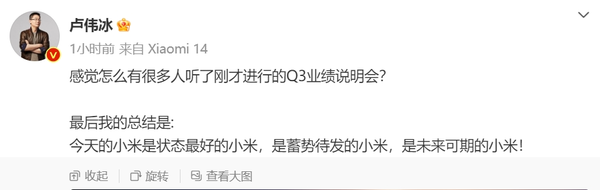 卢伟冰

1小时前 来自 Xiaomi 14

感觉怎么有很多人听了刚才进行的Q3业绩说明会?

最后我的总结是:
今天的小米是状态最好的小米，是蓄势待发的小米，是未来可期的小米!

收起 旋转 查看大图